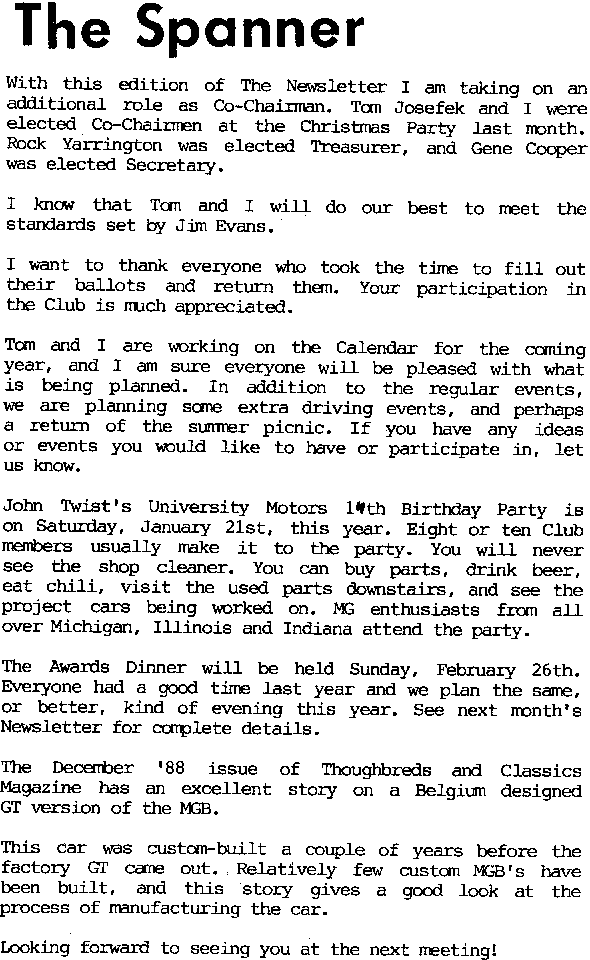 The Spanner

With this edition of The Newsletter I am taking on an additional role as Co-Chairman. Tom Josefek and I were elected Co-Chairmen at the Christmas Party last month. Rock Yarrington was elected Treasurer, and Gene Cooper was elected Secretary.

I know that Tom and I will do our best to meet the standards set by Jim Evans.

I want to thank everyone who took the time to fill out their ballots and return them. Your participation in the Club is much appreciated.

Tom and I are working on the Calendar for the coming year, and I am sure everyone will be pleased with what is being planned. In addition to the regular events, we are planning some extra driving events, and perhaps a return of the summer picnic. If you have any ideas or events you would like to have or participate in, let us know.

John Twist's University Motors 1#th Birthday Party is on Saturday, January 21st, this year. Eight or ten Club members usually make it to the party. You will never see the shop cleaner. You can buy parts, drink beer, eat chili, visit the used parts downstairs, and see the project cars being worked on. MG enthusiasts from all over Michigan, Illinois and Indiana attend the party.

The Awards Dinner will be held Sunday, February 26th. Everyone had a good time last year and we plan the same, or better, kind of evening this year. See next month's Newsletter for complete details.

The December '88 issue of Thoughbreds and Classics Magazine has an excellent story on a Belgium designed GT version of the MGB.

This car was custom-built a couple of years before the factory GT came out. Relatively few custom MGB's have been built, and this story gives a good look at the process of manufacturing the car.

Looking forward to seeing you at the next meeting!